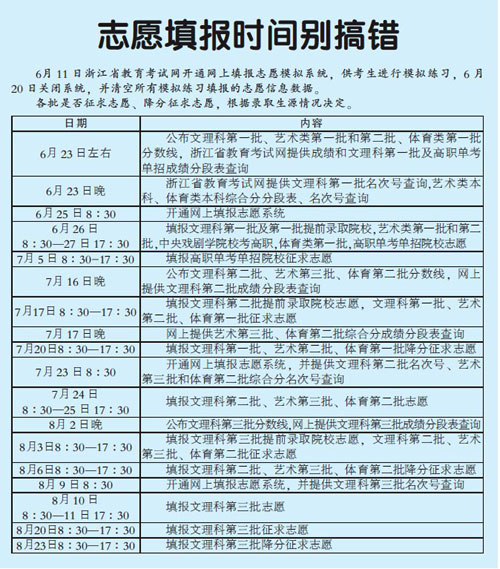 志愿填报时间别搞错

6月11日浙江省教育考试网开通网上填报志愿模拟系统，供考生进行模拟练习，6月20日关闭系统，并清空所有模拟练习填报的志愿信息数据。

各批是否征求志愿、降分征求志愿，根据录取生源情况决定。

| 日期 | 内容 |
|---|---|
| 6月23日左右 | 公布文理科第一批、艺术类第一批和第二批、体育类第一批分数线，浙江省教育考试网提供成绩和文理科第一批及高职单考单招成绩分段表查询 |
| 6月23日晚 | 浙江省教育考试网提供文理科第一批名次号查询,艺术类本科、体育类本科综合分分段表、名次号查询 |
| 6月25日8：30 | 开通网上填报志愿系统 |
| 6月26日 8：30—27日17：30 | 填报文理科第一批及第一批提前录取院校,艺术类第一批和第二批,中央戏剧学院校考高职,体育类第一批,高职单考单招院校志愿 |
| 7月5日8：30—17：30 | 填报高职单考单招院校征求志愿 |
| 7月16日晚 | 公布文理科第二批、艺术第三批、体育第二批分数线，网上提供文理科第二批成绩分段表查询 |
| 7月17日8：30—17：30 | 填报文理科第二批提前录取院校志愿，文理科第一批、艺术第二批、体育第一批征求志愿 |
| 7月17日晚 | 网上提供艺术第三批、体育第二批综合分成绩分段表查询 |
| 7月20日8：30—17：30 | 填报文理科第一批、艺术第二批、体育第一批降分征求志愿 |
| 7月23日8：30 | 开通网上填报志愿系统，并提供文理科第二批名次号、艺术第三批和体育第二批综合分名次号查询 |
| 7月24日 8：30—25日17：30 | 填报文理科第二批、艺术第三批、体育第二批志愿 |
| 8月2日晚 | 公布文理科第三批分数线,网上提供文理科第三批成绩分段表查询 |
| 8月3日8：30—17：30 | 填报文理科第三批提前录取院校志愿，文理科第二批、艺术第三批、体育第二批征求志愿 |
| 8月6日8：30—17：30 | 填报文理科第二批、艺术第三批、体育第二批降分征求志愿 |
| 8月9日8：30 | 开通网上填报志愿系统，并提供文理科第三批名次号查询 |
| 8月10日 8：30—11日17：30 | 填报文理科第三批志愿 |
| 8月20日8：30—17：30 | 填报文理科第三批征求志愿 |
| 8月23日8：30—17：30 | 填报文理科第三批降分征求志愿 |